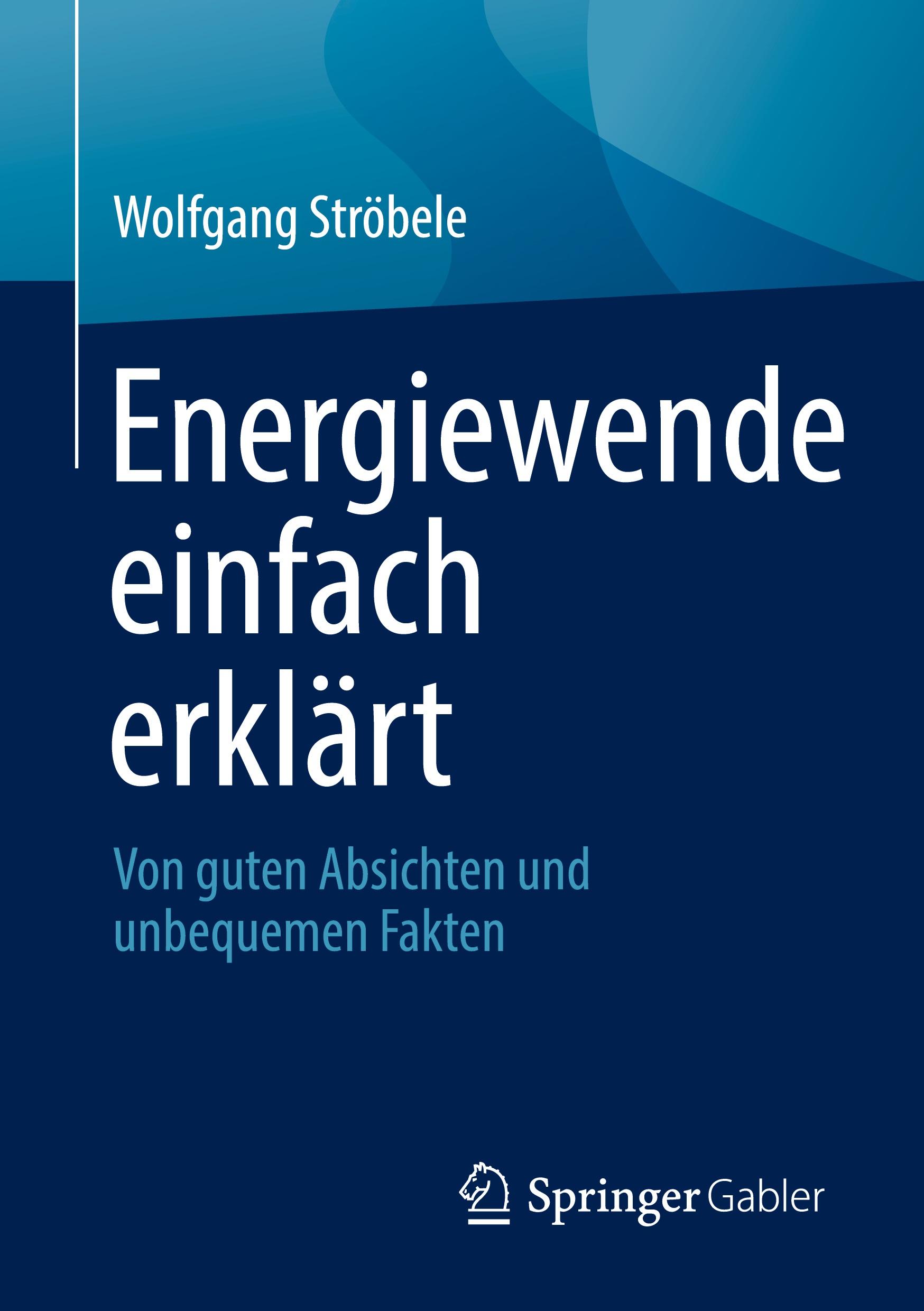 Wolfgang Ströbele

Energiewende einfach erklärt

Von guten Absichten und unbequemen Fakten

Springer Gabler